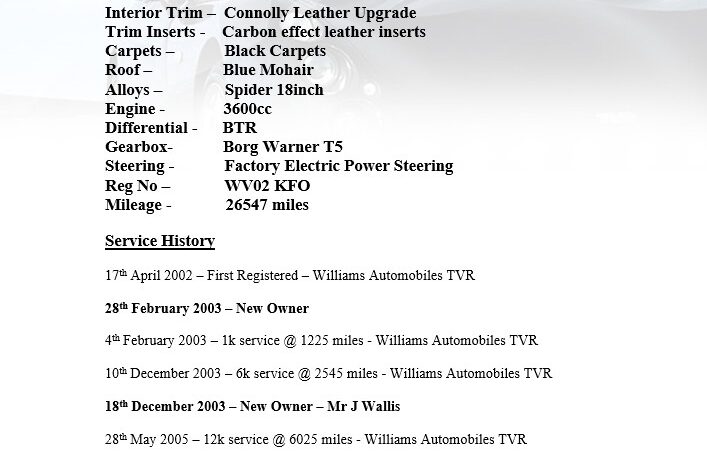 Interior Trim – Connolly Leather Upgrade
Trim Inserts - Carbon effect leather inserts
Carpets – Black Carpets
Roof – Blue Mohair
Alloys – Spider 18inch
Engine - 3600cc
Differential - BTR
Gearbox- Borg Warner T5
Steering - Factory Electric Power Steering
Reg No – WV02 KFO
Mileage - 26547 miles

Service History

17th April 2002 – First Registered – Williams Automobiles TVR

28th February 2003 – New Owner

4th February 2003 – 1k service @ 1225 miles - Williams Automobiles TVR

10th December 2003 – 6k service @ 2545 miles - Williams Automobiles TVR

18th December 2003 – New Owner – Mr J Wallis

28th May 2005 – 12k service @ 6025 miles - Williams Automobiles TVR